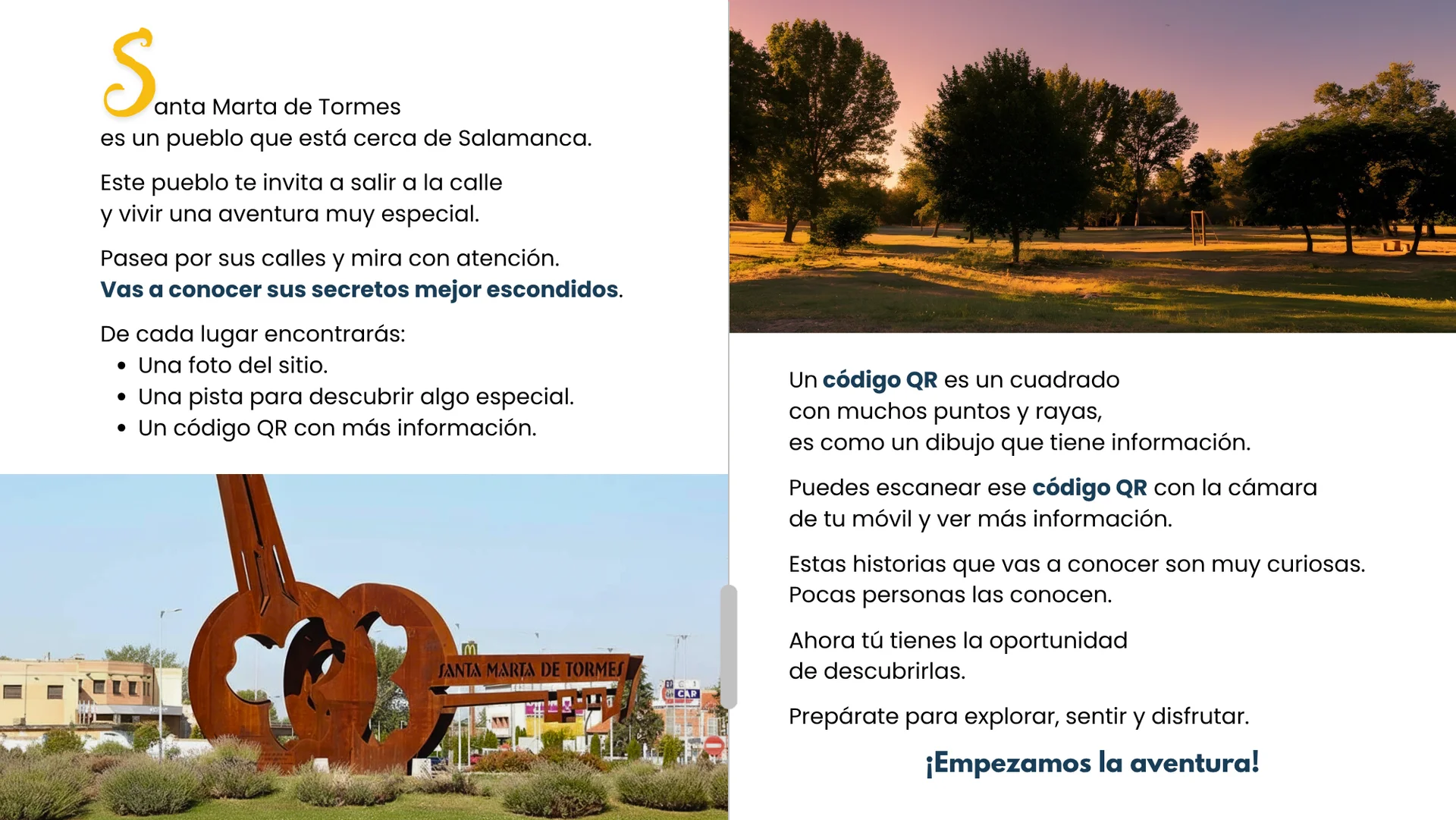 Santa Marta de Tormes
es un pueblo que está cerca de Salamanca.

Este pueblo te invita a salir a la calle
y vivir una aventura muy especial.

Pasea por sus calles y mira con atención.
Vas a conocer sus secretos mejor escondidos.

De cada lugar encontrarás:
• Una foto del sitio.
• Una pista para descubrir algo especial.
• Un código QR con más información.

SANTA MARTA DE TORMES

Un código QR es un cuadrado
con muchos puntos y rayas,
es como un dibujo que tiene información.

Puedes escanear ese código QR con la cámara
de tu móvil y ver más información.

Estas historias que vas a conocer son muy curiosas.
Pocas personas las conocen.

Ahora tú tienes la oportunidad
de descubrirlas.

Prepárate para explorar, sentir y disfrutar.

¡Empezamos la aventura!